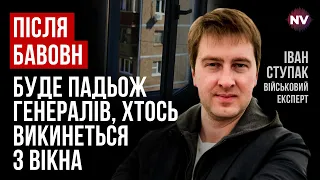 ПІСЛЯ БАВОВН

БУДЕ ПАДЬОЖ ГЕНЕРАЛІВ, ХТОСЬ ВИКИНЕТЬСЯ З ВІКНА

NV

ІВАН СТУПАК
ВІЙСЬКОВИЙ ЕКСПЕРТ